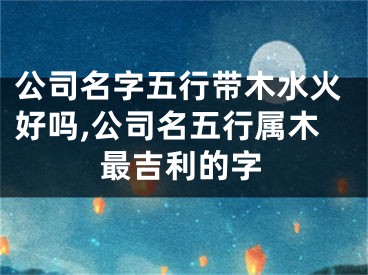 公司名字五行带木水火好吗,公司名五行属木最吉利的字